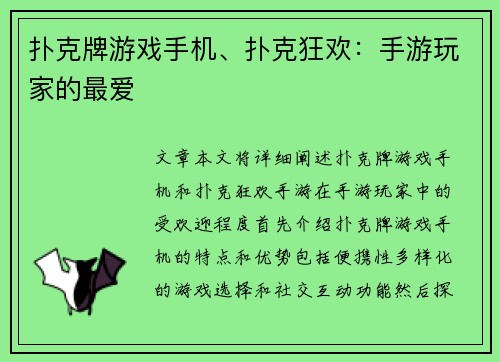 扑克牌游戏手机、扑克狂欢：手游玩家的最爱

文章本文将详细阐述扑克牌游戏手机和扑克狂欢手游在手游玩家中的受欢迎程度首先介绍扑克牌游戏手机的特点和优势包括便携性多样化的游戏选择和社交互动功能然后探